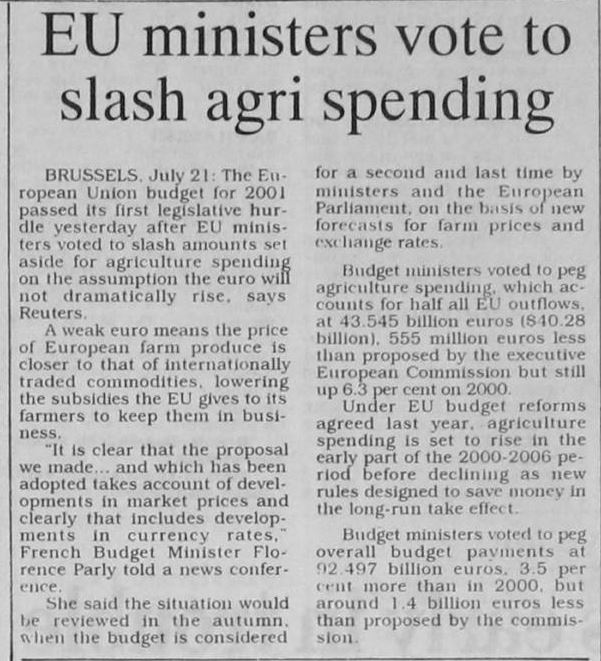 EU ministers vote to slash agri spending

BRUSSELS, July 21: The European Union budget for 2001 passed its first legislative hurdle yesterday after EU ministers voted to slash amounts set aside for agriculture spending on the assumption the euro will not dramatically rise, says Reuters.

A weak euro means the price of European farm produce is closer to that of internationally traded commodities, lowering the subsidies the EU gives to its farmers to keep them in business.

"It is clear that the proposal we made... and which has been adopted takes account of developments in market prices and clearly that includes developments in currency rates," French Budget Minister Florence Parly told a news conference.

She said the situation would be reviewed in the autumn, when the budget is considered for a second and last time by ministers and the European Parliament, on the basis of new forecasts for farm prices and exchange rates.

Budget ministers voted to peg agriculture spending, which accounts for half all EU outflows, at 43.545 billion euros ($40.28 billion), 555 million euros less than proposed by the executive European Commission but still up 6.3 per cent on 2000.

Under EU budget reforms agreed last year, agriculture spending is set to rise in the early part of the 2000-2006 period before declining as new rules designed to save money in the long-run take effect.

Budget ministers voted to peg overall budget payments at 92.497 billion euros, 3.5 per cent more than in 2000, but around 1.4 billion euros less than proposed by the commission.